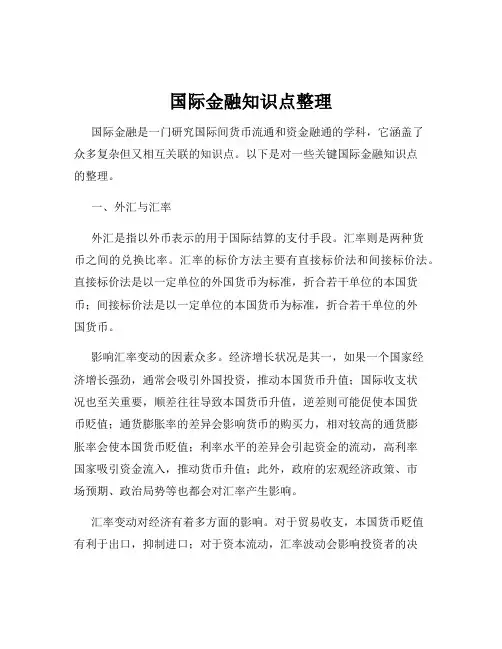 国际金融知识点整理

国际金融是一门研究国际间货币流通和资金融通的学科，它涵盖了众多复杂但又相互关联的知识点。以下是对一些关键国际金融知识点的整理。

一、外汇与汇率

外汇是指以外币表示的用于国际结算的支付手段。汇率则是两种货币之间的兑换比率。汇率的标价方法主要有直接标价法和间接标价法。直接标价法是以一定单位的外国货币为标准，折合若干单位的本国货币；间接标价法是以一定单位的本国货币为标准，折合若干单位的外国货币。

影响汇率变动的因素众多。经济增长状况是其一，如果一个国家经济增长强劲，通常会吸引外国投资，推动本国货币升值；国际收支状况也至关重要，顺差往往导致本国货币升值，逆差则可能促使本国货币贬值；通货膨胀率的差异会影响货币的购买力，相对较高的通货膨胀率会使本国货币贬值；利率水平的差异会引起资金的流动，高利率国家吸引资金流入，推动货币升值；此外，政府的宏观经济政策、市场预期、政治局势等也都会对汇率产生影响。

汇率变动对经济有着多方面的影响。对于贸易收支，本国货币贬值有利于出口，抑制进口；对于资本流动，汇率波动会影响投资者的决